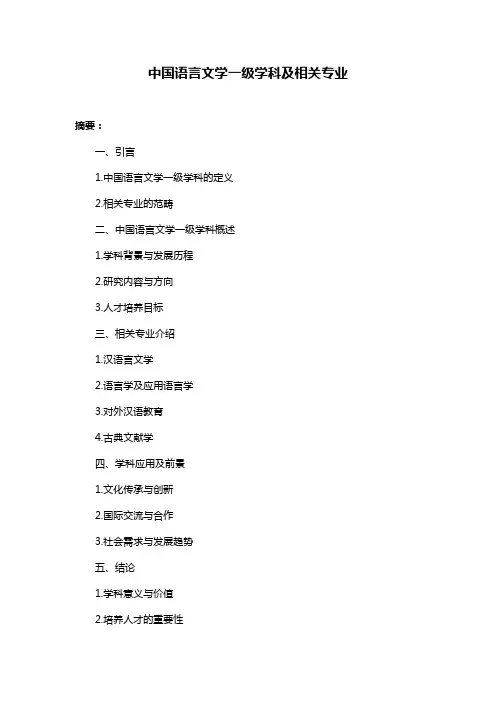 中国语言文学一级学科及相关专业

摘要：

一、引言

1.中国语言文学一级学科的定义

2.相关专业的范畴

二、中国语言文学一级学科概述

1.学科背景与发展历程

2.研究内容与方向

3.人才培养目标

三、相关专业介绍

1.汉语言文学

2.语言学及应用语言学

3.对外汉语教育

4.古典文献学

四、学科应用及前景

1.文化传承与创新

2.国际交流与合作

3.社会需求与发展趋势

五、结论

1.学科意义与价值

2.培养人才的重要性